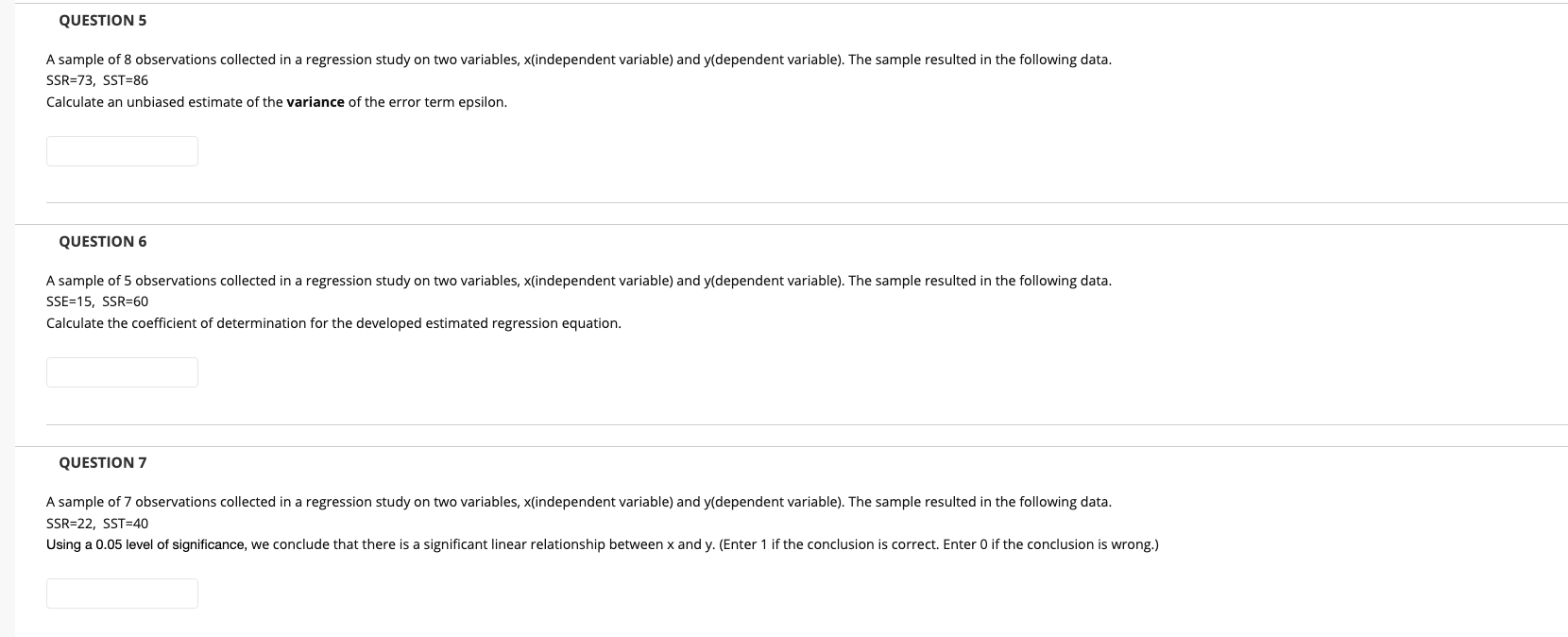 QUESTION 5

A sample of 8 observations collected in a regression study on two variables, x(independent variable) and y(dependent variable). The sample resulted in the following data.
SSR=73, SST=86
Calculate an unbiased estimate of the variance of the error term epsilon.

QUESTION 6

A sample of 5 observations collected in a regression study on two variables, x(independent variable) and y(dependent variable). The sample resulted in the following data.
SSE=15, SSR=60
Calculate the coefficient of determination for the developed estimated regression equation.

QUESTION 7

A sample of 7 observations collected in a regression study on two variables, x(independent variable) and y(dependent variable). The sample resulted in the following data.
SSR=22, SST=40
Using a 0.05 level of significance, we conclude that there is a significant linear relationship between x and y. (Enter 1 if the conclusion is correct. Enter 0 if the conclusion is wrong.)